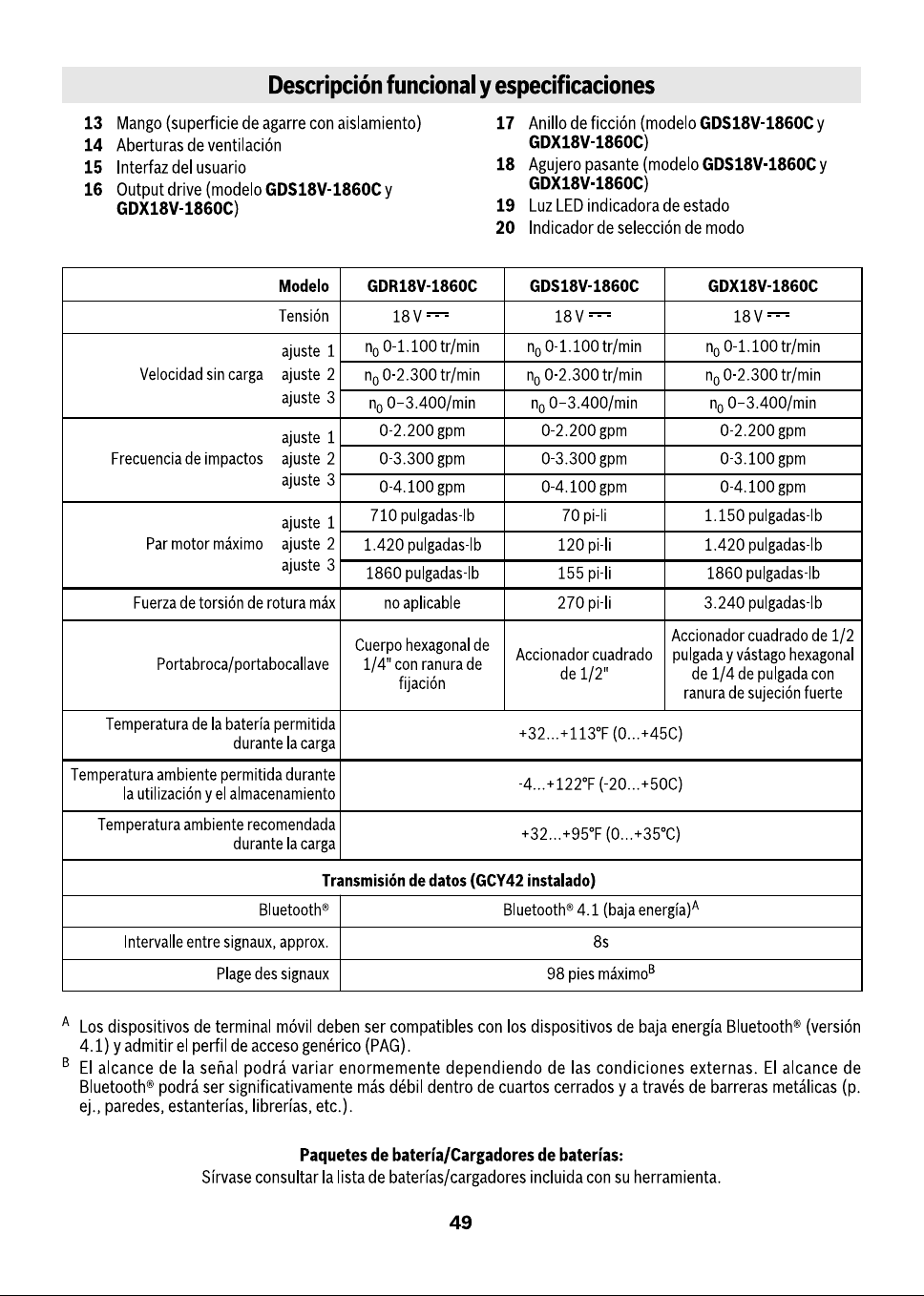 Descripción funcional y especificaciones

13 Mango (superficie de agarre con aislamiento)
14 Aberturas de ventilación
15 Interfaz del usuario
16 Output drive (modelo GDS18V-1860C y GDX18V-1860C)
17 Anillo de ficción (modelo GDS18V-1860C y GDX18V-1860C)
18 Agujero pasante (modelo GDS18V-1860C y GDX18V-1860C)
19 Luz LED indicadora de estado
20 Indicador de selección de modo

| Modelo | | GDR18V-1860C | GDS18V-1860C | GDX18V-1860C |
|---|---|---|---|---|
| Tensión | | 18 V ⎓ | 18 V ⎓ | 18 V ⎓ |
| Velocidad sin carga | ajuste 1 | $n_0$ 0-1.100 tr/min | $n_0$ 0-1.100 tr/min | $n_0$ 0-1.100 tr/min |
| | ajuste 2 | $n_0$ 0-2.300 tr/min | $n_0$ 0-2.300 tr/min | $n_0$ 0-2.300 tr/min |
| | ajuste 3 | $n_0$ 0–3.400/min | $n_0$ 0–3.400/min | $n_0$ 0–3.400/min |
| Frecuencia de impactos | ajuste 1 | 0-2.200 gpm | 0-2.200 gpm | 0-2.200 gpm |
| | ajuste 2 | 0-3.300 gpm | 0-3.300 gpm | 0-3.100 gpm |
| | ajuste 3 | 0-4.100 gpm | 0-4.100 gpm | 0-4.100 gpm |
| Par motor máximo | ajuste 1 | 710 pulgadas-lb | 70 pi-li | 1.150 pulgadas-lb |
| | ajuste 2 | 1.420 pulgadas-lb | 120 pi-li | 1.420 pulgadas-lb |
| | ajuste 3 | 1860 pulgadas-lb | 155 pi-li | 1860 pulgadas-lb |
| Fuerza de torsión de rotura máx | | no aplicable | 270 pi-li | 3.240 pulgadas-lb |
| Portabroca/portabocallave | | Cuerpo hexagonal de 1/4" con ranura de fijación | Accionador cuadrado de 1/2" | Accionador cuadrado de 1/2 pulgada y vástago hexagonal de 1/4 de pulgada con ranura de sujeción fuerte |
| Temperatura de la batería permitida durante la carga | | +32...+113°F (0...+45C) | | |
| Temperatura ambiente permitida durante la utilización y el almacenamiento | | -4...+122°F (-20...+50C) | | |
| Temperatura ambiente recomendada durante la carga | | +32...+95°F (0...+35°C) | | |
| Transmisión de datos (GCY42 instalado) | | | | |
| Bluetooth® | | Bluetooth® 4.1 (baja energía)$^{A}$ | | |
| Intervalle entre signaux, approx. | | 8s | | |
| Plage des signaux | | 98 pies máximo$^{B}$ | | |

$^{A}$ Los dispositivos de terminal móvil deben ser compatibles con los dispositivos de baja energía Bluetooth® (versión 4.1) y admitir el perfil de acceso genérico (PAG).

$^{B}$ El alcance de la señal podrá variar enormemente dependiendo de las condiciones externas. El alcance de Bluetooth® podrá ser significativamente más débil dentro de cuartos cerrados y a través de barreras metálicas (p. ej., paredes, estanterías, librerías, etc.).

Paquetes de batería/Cargadores de baterías:
Sírvase consultar la lista de baterías/cargadores incluida con su herramienta.

49